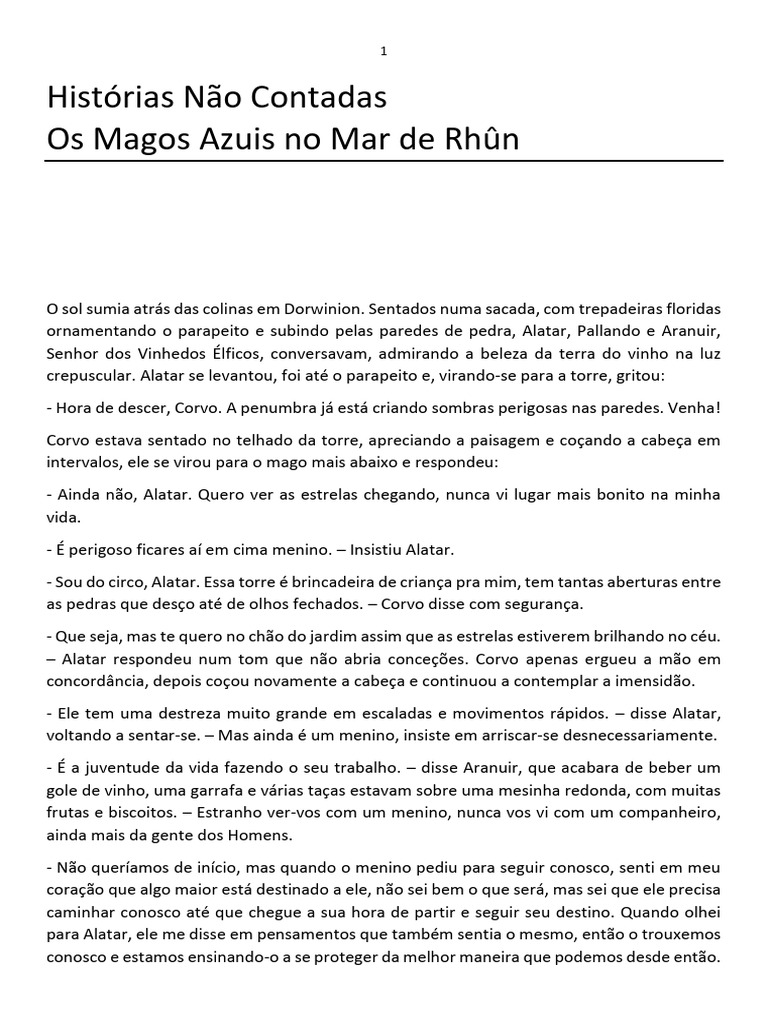 1

Histórias Não Contadas
Os Magos Azuis no Mar de Rhûn

O sol sumia atrás das colinas em Dorwinion. Sentados numa sacada, com trepadeiras floridas ornamentando o parapeito e subindo pelas paredes de pedra, Alatar, Pallando e Aranuir, Senhor dos Vinhedos Élficos, conversavam, admirando a beleza da terra do vinho na luz crepuscular. Alatar se levantou, foi até o parapeito e, virando-se para a torre, gritou:

- Hora de descer, Corvo. A penumbra já está criando sombras perigosas nas paredes. Venha!

Corvo estava sentado no telhado da torre, apreciando a paisagem e coçando a cabeça em intervalos, ele se virou para o mago mais abaixo e respondeu:

- Ainda não, Alatar. Quero ver as estrelas chegando, nunca vi lugar mais bonito na minha vida.

- É perigoso ficares aí em cima menino. – Insistiu Alatar.

- Sou do circo, Alatar. Essa torre é brincadeira de criança pra mim, tem tantas aberturas entre as pedras que desço até de olhos fechados. – Corvo disse com segurança.

- Que seja, mas te quero no chão do jardim assim que as estrelas estiverem brilhando no céu. – Alatar respondeu num tom que não abria conceções. Corvo apenas ergueu a mão em concordância, depois coçou novamente a cabeça e continuou a contemplar a imensidão.

- Ele tem uma destreza muito grande em escaladas e movimentos rápidos. – disse Alatar, voltando a sentar-se. – Mas ainda é um menino, insiste em arriscar-se desnecessariamente.

- É a juventude da vida fazendo o seu trabalho. – disse Aranuir, que acabara de beber um gole de vinho, uma garrafa e várias taças estavam sobre uma mesinha redonda, com muitas frutas e biscoitos. – Estranho ver-vos com um menino, nunca vos vi com um companheiro, ainda mais da gente dos Homens.

- Não queríamos de início, mas quando o menino pediu para seguir conosco, senti em meu coração que algo maior está destinado a ele, não sei bem o que será, mas sei que ele precisa caminhar conosco até que chegue a sua hora de partir e seguir seu destino. Quando olhei para Alatar, ele me disse em pensamentos que também sentia o mesmo, então o trouxemos conosco e estamos ensinando-o a se proteger da melhor maneira que podemos desde então.